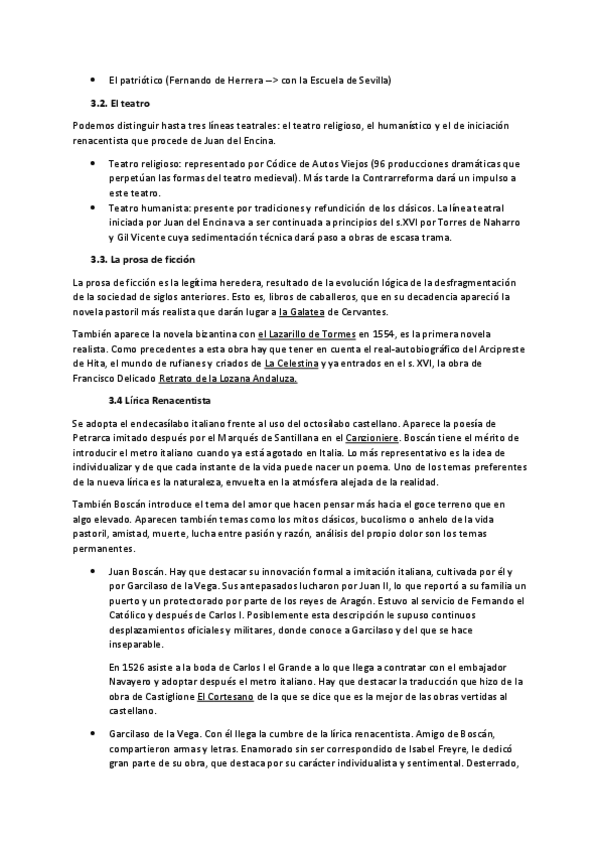 • El patriótico (Fernando de Herrera –> con la Escuela de Sevilla)

3.2. El teatro

Podemos distinguir hasta tres líneas teatrales: el teatro religioso, el humanístico y el de iniciación renacentista que procede de Juan del Encina.

• Teatro religioso: representado por Códice de Autos Viejos (96 producciones dramáticas que perpetúan las formas del teatro medieval). Más tarde la Contrarreforma dará un impulso a este teatro.
• Teatro humanista: presente por tradiciones y refundición de los clásicos. La línea teatral iniciada por Juan del Encina va a ser continuada a principios del s.XVI por Torres de Naharro y Gil Vicente cuya sedimentación técnica dará paso a obras de escasa trama.

3.3. La prosa de ficción

La prosa de ficción es la legítima heredera, resultado de la evolución lógica de la desfragmentación de la sociedad de siglos anteriores. Esto es, libros de caballeros, que en su decadencia apareció la novela pastoril más realista que darán lugar a la Galatea de Cervantes.

También aparece la novela bizantina con el Lazarillo de Tormes en 1554, es la primera novela realista. Como precedentes a esta obra hay que tener en cuenta el real-autobiográfico del Arcipreste de Hita, el mundo de rufianes y criados de La Celestina y ya entrados en el s. XVI, la obra de Francisco Delicado Retrato de la Lozana Andaluza.

3.4 Lírica Renacentista

Se adopta el endecasílabo italiano frente al uso del octosílabo castellano. Aparece la poesía de Petrarca imitado después por el Marqués de Santillana en el Canzioniere. Boscán tiene el mérito de introducir el metro italiano cuando ya está agotado en Italia. Lo más representativo es la idea de individualizar y de que cada instante de la vida puede nacer un poema. Uno de los temas preferentes de la nueva lírica es la naturaleza, envuelta en la atmósfera alejada de la realidad.

También Boscán introduce el tema del amor que hacen pensar más hacia el goce terreno que en algo elevado. Aparecen también temas como los mitos clásicos, bucolismo o anhelo de la vida pastoril, amistad, muerte, lucha entre pasión y razón, análisis del propio dolor son los temas permanentes.

• Juan Boscán. Hay que destacar su innovación formal a imitación italiana, cultivada por él y por Garcilaso de la Vega. Sus antepasados lucharon por Juan II, lo que reportó a su familia un puerto y un protectorado por parte de los reyes de Aragón. Estuvo al servicio de Fernando el Católico y después de Carlos I. Posiblemente esta descripción le supuso continuos desplazamientos oficiales y militares, donde conoce a Garcilaso y del que se hace inseparable.

En 1526 asiste a la boda de Carlos I el Grande a lo que llega a contratar con el embajador Navayero y adoptar después el metro italiano. Hay que destacar la traducción que hizo de la obra de Castiglione El Cortesano de la que se dice que es la mejor de las obras vertidas al castellano.

• Garcilaso de la Vega. Con él llega la cumbre de la lírica renacentista. Amigo de Boscán, compartieron armas y letras. Enamorado sin ser correspondido de Isabel Freyre, le dedicó gran parte de su obra, que destaca por su carácter individualista y sentimental. Desterrado,